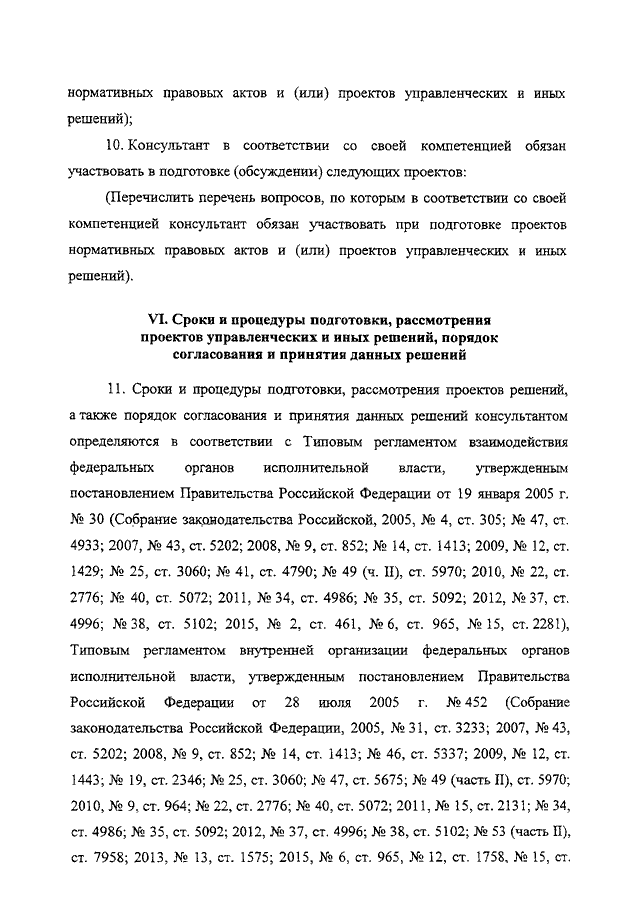 нормативных правовых актов и (или) проектов управленческих и иных решений);

10. Консультант в соответствии со своей компетенцией обязан участвовать в подготовке (обсуждении) следующих проектов:

(Перечислить перечень вопросов, по которым в соответствии со своей компетенцией консультант обязан участвовать при подготовке проектов нормативных правовых актов и (или) проектов управленческих и иных решений).

VI. Сроки и процедуры подготовки, рассмотрения проектов управленческих и иных решений, порядок согласования и принятия данных решений

11. Сроки и процедуры подготовки, рассмотрения проектов решений, а также порядок согласования и принятия данных решений консультантом определяются в соответствии с Типовым регламентом взаимодействия федеральных органов исполнительной власти, утвержденным постановлением Правительства Российской Федерации от 19 января 2005 г. № 30 (Собрание законодательства Российской, 2005, № 4, ст. 305; № 47, ст. 4933; 2007, № 43, ст. 5202; 2008, № 9, ст. 852; № 14, ст. 1413; 2009, № 12, ст. 1429; № 25, ст. 3060; № 41, ст. 4790; № 49 (ч. II), ст. 5970; 2010, № 22, ст. 2776; № 40, ст. 5072; 2011, № 34, ст. 4986; № 35, ст. 5092; 2012, № 37, ст. 4996; № 38, ст. 5102; 2015, № 2, ст. 461, № 6, ст. 965, № 15, ст. 2281), Типовым регламентом внутренней организации федеральных органов исполнительной власти, утвержденным постановлением Правительства Российской Федерации от 28 июля 2005 г. № 452 (Собрание законодательства Российской Федерации, 2005, № 31, ст. 3233; 2007, № 43, ст. 5202; 2008, № 9, ст. 852; № 14, ст. 1413; № 46, ст. 5337; 2009, № 12, ст. 1443; № 19, ст. 2346; № 25, ст. 3060; № 47, ст. 5675; № 49 (часть II), ст. 5970; 2010, № 9, ст. 964; № 22, ст. 2776; № 40, ст. 5072; 2011, № 15, ст. 2131; № 34, ст. 4986; № 35, ст. 5092; 2012, № 37, ст. 4996; № 38, ст. 5102; № 53 (часть II), ст. 7958; 2013, № 13, ст. 1575; 2015, № 6, ст. 965, № 12, ст. 1758, № 15, ст.